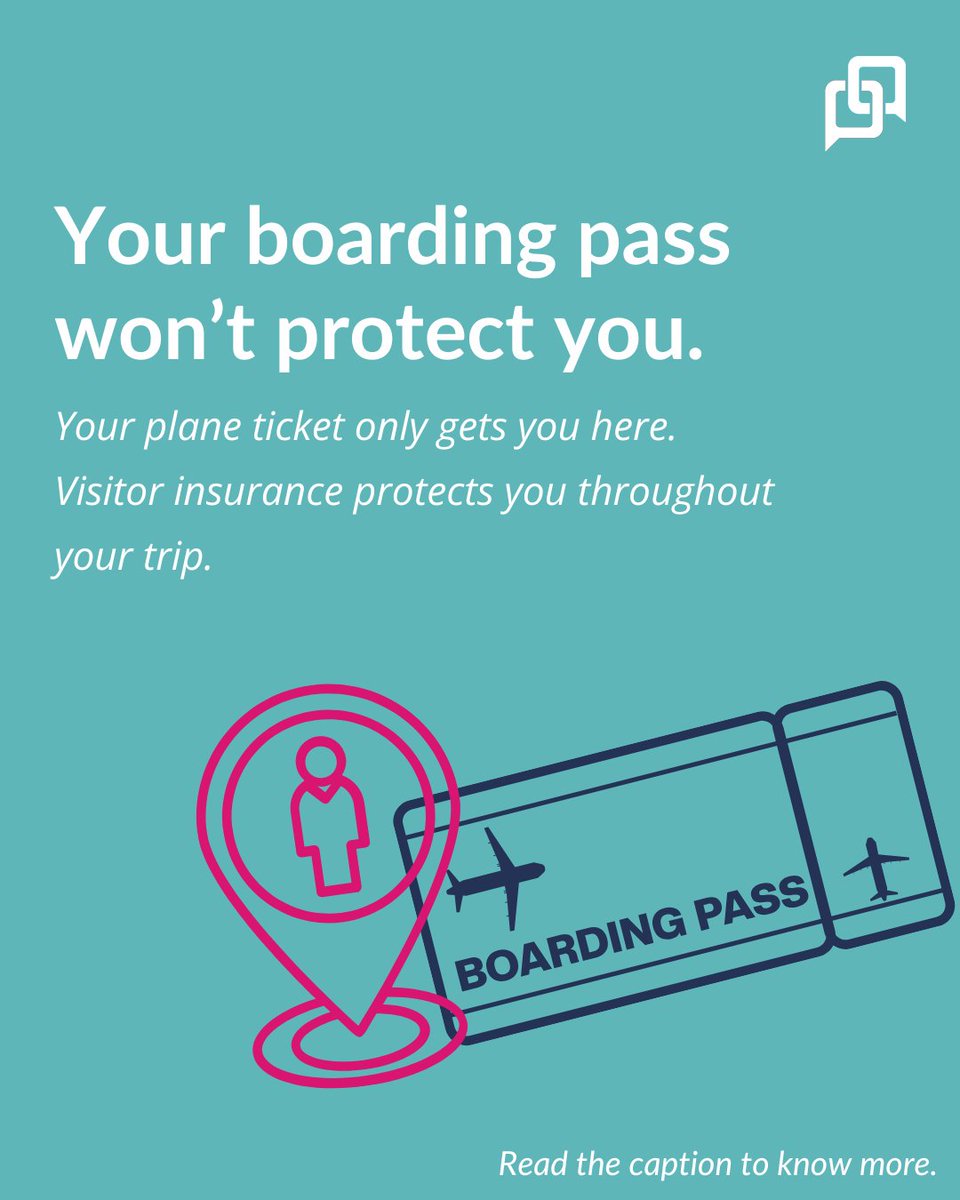 Your boarding pass won’t protect you.

Your plane ticket only gets you here. Visitor insurance protects you throughout your trip.

BOARDING PASS

Read the caption to know more.